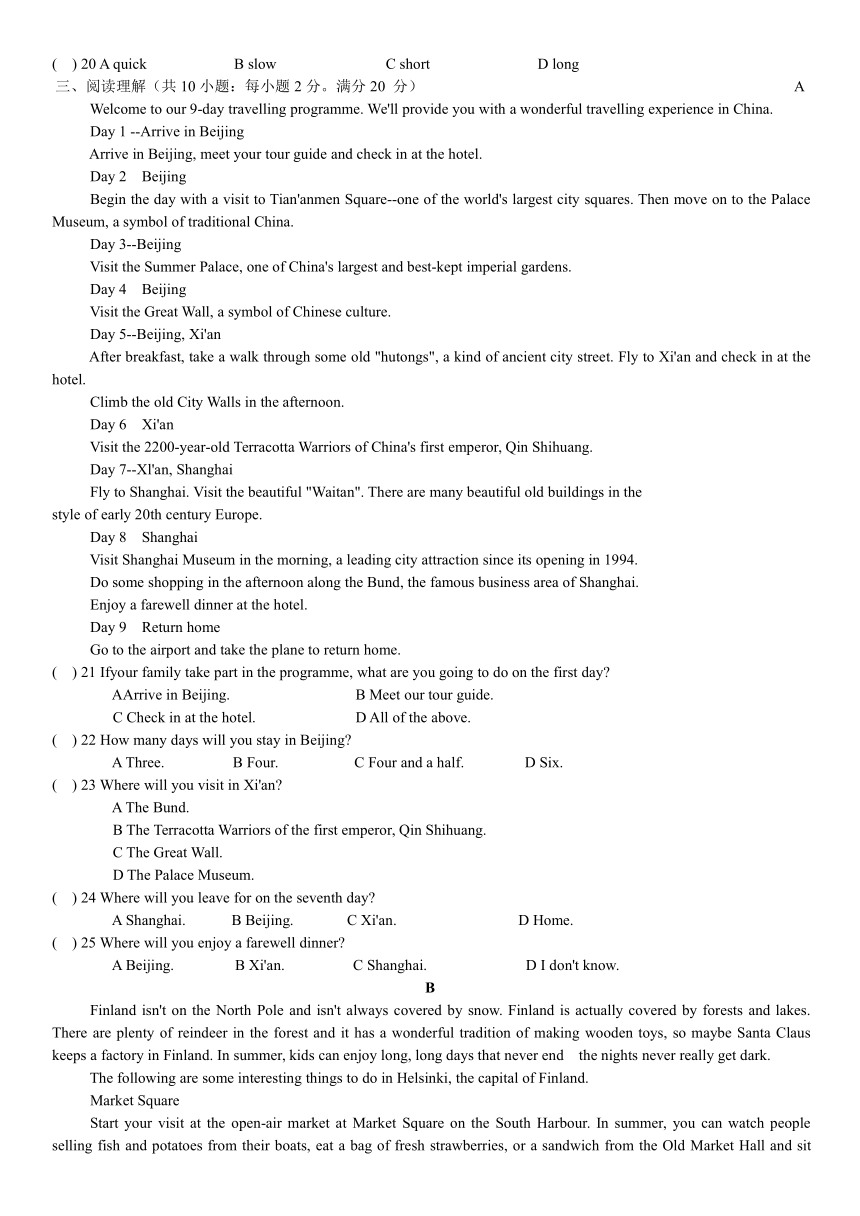 ( ) 20 A quick B slow C short D long

三、阅读理解（共 10 小题：每小题 2 分。满分 20 分） A

Welcome to our 9-day travelling programme. We'll provide you with a wonderful travelling experience in China.

Day 1 --Arrive in Beijing

Arrive in Beijing, meet your tour guide and check in at the hotel.

Day 2 Beijing

Begin the day with a visit to Tian'anmen Square--one of the world's largest city squares. Then move on to the Palace Museum, a symbol of traditional China.

Day 3--Beijing

Visit the Summer Palace, one of China's largest and best-kept imperial gardens.

Day 4 Beijing

Visit the Great Wall, a symbol of Chinese culture.

Day 5--Beijing, Xi'an

After breakfast, take a walk through some old "hutongs", a kind of ancient city street. Fly to Xi'an and check in at the hotel.

Climb the old City Walls in the afternoon.

Day 6 Xi'an

Visit the 2200-year-old Terracotta Warriors of China's first emperor, Qin Shihuang.

Day 7--Xl'an, Shanghai

Fly to Shanghai. Visit the beautiful "Waitan". There are many beautiful old buildings in the style of early 20th century Europe.

Day 8 Shanghai

Visit Shanghai Museum in the morning, a leading city attraction since its opening in 1994.

Do some shopping in the afternoon along the Bund, the famous business area of Shanghai.

Enjoy a farewell dinner at the hotel.

Day 9 Return home

Go to the airport and take the plane to return home.

( ) 21 Ifyour family take part in the programme, what are you going to do on the first day?

AArrive in Beijing. B Meet our tour guide.

C Check in at the hotel. D All of the above.

( ) 22 How many days will you stay in Beijing?

A Three. B Four. C Four and a half. D Six.

( ) 23 Where will you visit in Xi'an?

A The Bund.

B The Terracotta Warriors of the first emperor, Qin Shihuang.

C The Great Wall.

D The Palace Museum.

( ) 24 Where will you leave for on the seventh day?

A Shanghai. B Beijing. C Xi'an. D Home.

( ) 25 Where will you enjoy a farewell dinner?

A Beijing. B Xi'an. C Shanghai. D I don't know.

B

Finland isn't on the North Pole and isn't always covered by snow. Finland is actually covered by forests and lakes. There are plenty of reindeer in the forest and it has a wonderful tradition of making wooden toys, so maybe Santa Claus keeps a factory in Finland. In summer, kids can enjoy long, long days that never end the nights never really get dark.

The following are some interesting things to do in Helsinki, the capital of Finland.

Market Square

Start your visit at the open-air market at Market Square on the South Harbour. In summer, you can watch people selling fish and potatoes from their boats, eat a bag of fresh strawberries, or a sandwich from the Old Market Hall and sit